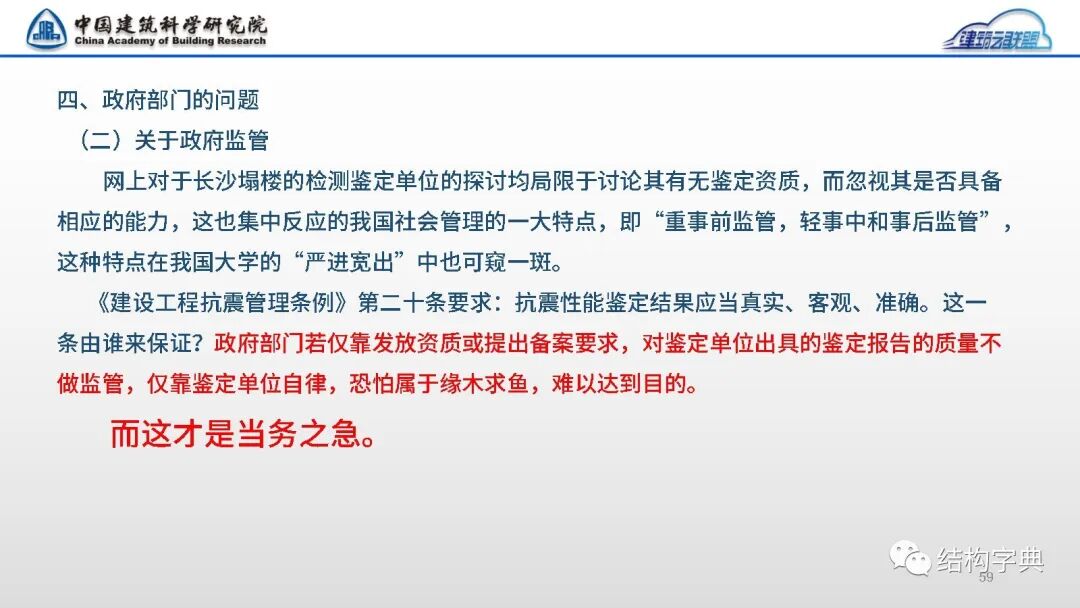 中国建筑科学研究院
China Academy of Building Research

建研科技

四、政府部门的问题

（二）关于政府监管

网上对于长沙塌楼的检测鉴定单位的探讨均局限于讨论其有无鉴定资质，而忽视其是否具备相应的能力，这也集中反应的我国社会管理的一大特点，即“重事前监管，轻事中和事后监管”，这种特点在我国大学的“严进宽出”中也可窥一斑。

《建设工程抗震管理条例》第二十条要求：抗震性能鉴定结果应当真实、客观、准确。这一条由谁来保证？政府部门若仅靠发放资质或提出备案要求，对鉴定单位出具的鉴定报告的质量不做监管，仅靠鉴定单位自律，恐怕属于缘木求鱼，难以达到目的。

而这才是当务之急。

结构字典

59